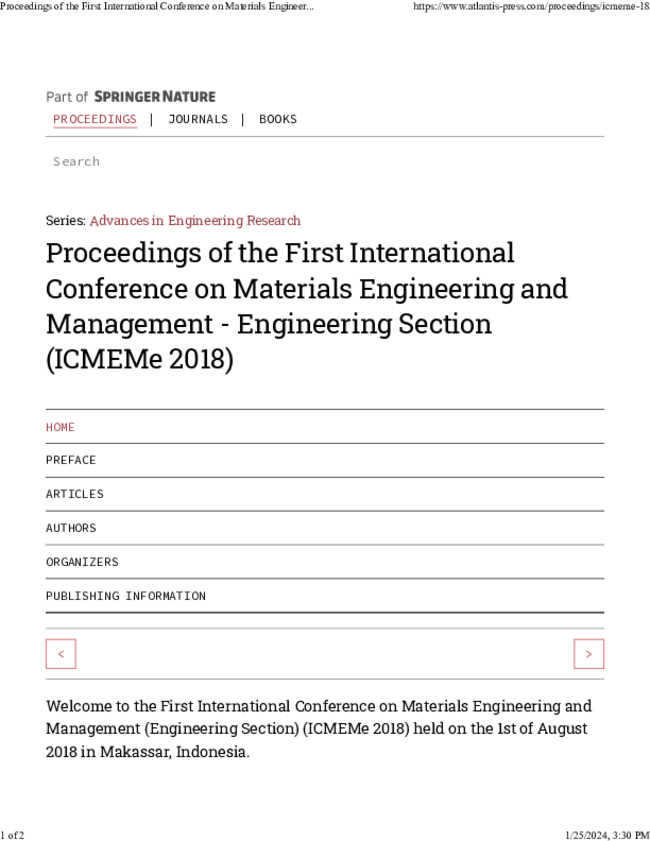 Proceedings of the First International Conference on Materials Engineer...

https://www.atlantis-press.com/proceedings/icmeme-18

Part of SPRINGER NATURE

PROCEEDINGS | JOURNALS | BOOKS

Search

Series: Advances in Engineering Research

Proceedings of the First International Conference on Materials Engineering and Management - Engineering Section (ICMEMe 2018)

HOME

PREFACE

ARTICLES

AUTHORS

ORGANIZERS

PUBLISHING INFORMATION

<

>

Welcome to the First International Conference on Materials Engineering and Management (Engineering Section) (ICMEMe 2018) held on the 1st of August 2018 in Makassar, Indonesia.

1 of 2

1/25/2024, 3:30 PM